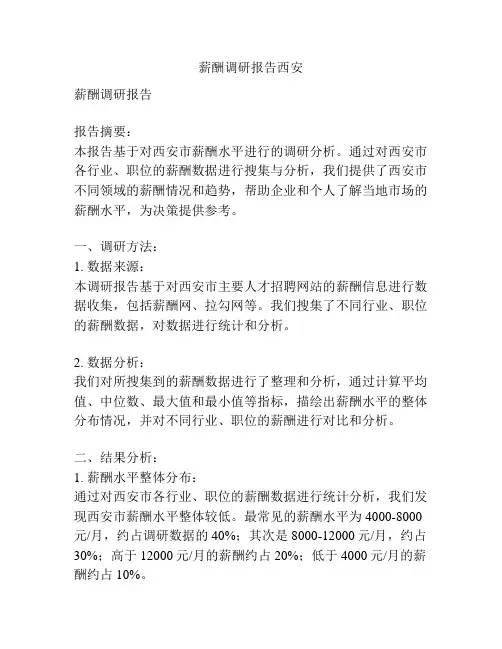 薪酬调研报告西安

薪酬调研报告

报告摘要：
本报告基于对西安市薪酬水平进行的调研分析。通过对西安市各行业、职位的薪酬数据进行搜集与分析，我们提供了西安市不同领域的薪酬情况和趋势，帮助企业和个人了解当地市场的薪酬水平，为决策提供参考。

一、调研方法：
1. 数据来源：
本调研报告基于对西安市主要人才招聘网站的薪酬信息进行数据收集，包括薪酬网、拉勾网等。我们搜集了不同行业、职位的薪酬数据，对数据进行统计和分析。

2. 数据分析：
我们对所搜集到的薪酬数据进行了整理和分析，通过计算平均值、中位数、最大值和最小值等指标，描绘出薪酬水平的整体分布情况，并对不同行业、职位的薪酬进行对比和分析。

二、结果分析：
1. 薪酬水平整体分布：
通过对西安市各行业、职位的薪酬数据进行统计分析，我们发现西安市薪酬水平整体较低。最常见的薪酬水平为 4000-8000 元/月，约占调研数据的 40%；其次是 8000-12000 元/月，约占 30%；高于 12000 元/月的薪酬约占 20%；低于 4000 元/月的薪酬约占 10%。